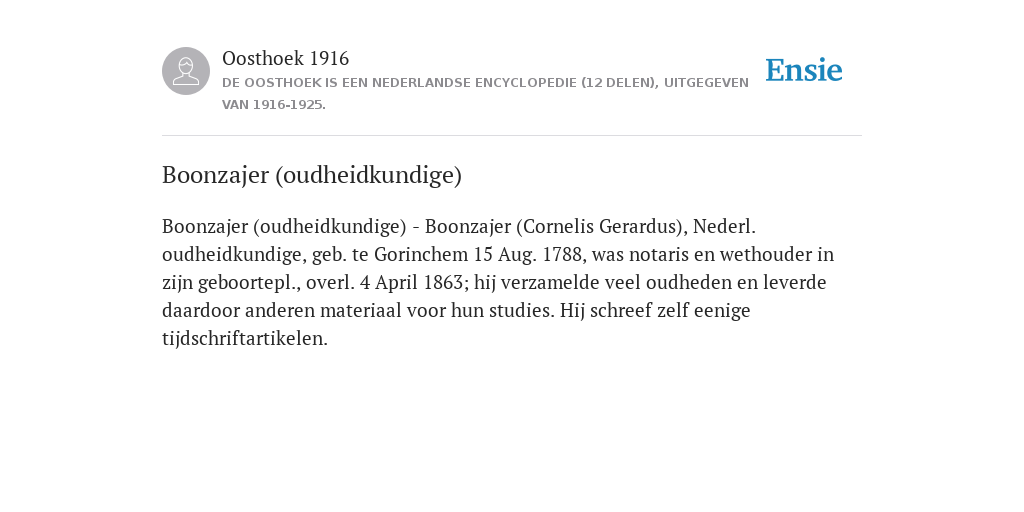 Oosthoek 1916
DE OOSTHOEK IS EEN NEDERLANDSE ENCYCLOPEDIE (12 DELEN), UITGEGEVEN VAN 1916-1925.

Ensie

Boonzajer (oudheidkundige)

Boonzajer (oudheidkundige) - Boonzajer (Cornelis Gerardus), Nederl. oudheidkundige, geb. te Gorinchem 15 Aug. 1788, was notaris en wethouder in zijn geboortepl., overl. 4 April 1863; hij verzamelde veel oudheden en leverde daardoor anderen materiaal voor hun studies. Hij schreef zelf eenige tijdschriftartikelen.